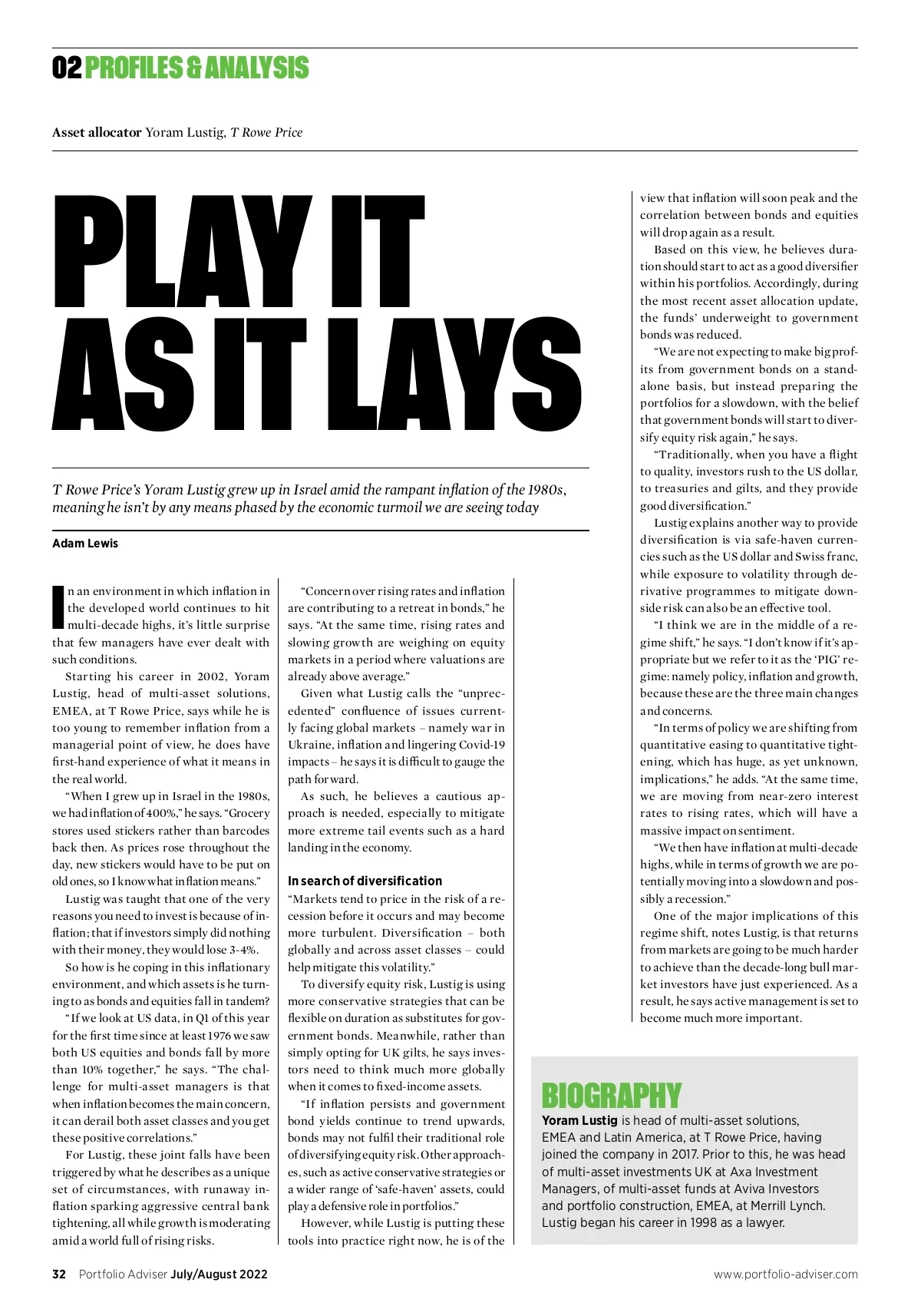 02 PROFILES & ANALYSIS

Asset allocator Yoram Lustig, T Rowe Price

PLAY IT AS IT LAYS

T Rowe Price's Yoram Lustig grew up in Israel amid the rampant inflation of the 1980s, meaning he isn't by any means phased by the economic turmoil we are seeing today

Adam Lewis

In an environment in which inflation in the developed world continues to hit multi-decade highs, it's little surprise that few managers have ever dealt with such conditions.

Starting his career in 2002, Yoram Lustig, head of multi-asset solutions, EMEA, at T Rowe Price, says while he is too young to remember inflation from a managerial point of view, he does have first-hand experience of what it means in the real world.

"When I grew up in Israel in the 1980s, we had inflation of 400%," he says. "Grocery stores used stickers rather than barcodes back then. As prices rose throughout the day, new stickers would have to be put on old ones, so I know what inflation means."

Lustig was taught that one of the very reasons you need to invest is because of inflation; that if investors simply did nothing with their money, they would lose 3-4%.

So how is he coping in this inflationary environment, and which assets is he turning to as bonds and equities fall in tandem?

"If we look at US data, in Q1 of this year for the first time since at least 1976 we saw both US equities and bonds fall by more than 10% together," he says. "The challenge for multi-asset managers is that when inflation becomes the main concern, it can derail both asset classes and you get these positive correlations."

For Lustig, these joint falls have been triggered by what he describes as a unique set of circumstances, with runaway inflation sparking aggressive central bank tightening, all while growth is moderating amid a world full of rising risks.

"Concern over rising rates and inflation are contributing to a retreat in bonds," he says. "At the same time, rising rates and slowing growth are weighing on equity markets in a period where valuations are already above average."

Given what Lustig calls the "unprecedented" confluence of issues currently facing global markets – namely war in Ukraine, inflation and lingering Covid-19 impacts – he says it is difficult to gauge the path forward.

As such, he believes a cautious approach is needed, especially to mitigate more extreme tail events such as a hard landing in the economy.

In search of diversification
"Markets tend to price in the risk of a recession before it occurs and may become more turbulent. Diversification – both globally and across asset classes – could help mitigate this volatility."

To diversify equity risk, Lustig is using more conservative strategies that can be flexible on duration as substitutes for government bonds. Meanwhile, rather than simply opting for UK gilts, he says investors need to think much more globally when it comes to fixed-income assets.

"If inflation persists and government bond yields continue to trend upwards, bonds may not fulfil their traditional role of diversifying equity risk. Other approaches, such as active conservative strategies or a wider range of 'safe-haven' assets, could play a defensive role in portfolios."

However, while Lustig is putting these tools into practice right now, he is of the view that inflation will soon peak and the correlation between bonds and equities will drop again as a result.

Based on this view, he believes duration should start to act as a good diversifier within his portfolios. Accordingly, during the most recent asset allocation update, the funds' underweight to government bonds was reduced.

"We are not expecting to make big profits from government bonds on a standalone basis, but instead preparing the portfolios for a slowdown, with the belief that government bonds will start to diversify equity risk again," he says.

"Traditionally, when you have a flight to quality, investors rush to the US dollar, to treasuries and gilts, and they provide good diversification."

Lustig explains another way to provide diversification is via safe-haven currencies such as the US dollar and Swiss franc, while exposure to volatility through derivative programmes to mitigate downside risk can also be an effective tool.

"I think we are in the middle of a regime shift," he says. "I don't know if it's appropriate but we refer to it as the 'PIG' regime: namely policy, inflation and growth, because these are the three main changes and concerns.

"In terms of policy we are shifting from quantitative easing to quantitative tightening, which has huge, as yet unknown, implications," he adds. "At the same time, we are moving from near-zero interest rates to rising rates, which will have a massive impact on sentiment.

"We then have inflation at multi-decade highs, while in terms of growth we are potentially moving into a slowdown and possibly a recession."

One of the major implications of this regime shift, notes Lustig, is that returns from markets are going to be much harder to achieve than the decade-long bull market investors have just experienced. As a result, he says active management is set to become much more important.

BIOGRAPHY
Yoram Lustig is head of multi-asset solutions, EMEA and Latin America, at T Rowe Price, having joined the company in 2017. Prior to this, he was head of multi-asset investments UK at Axa Investment Managers, of multi-asset funds at Aviva Investors and portfolio construction, EMEA, at Merrill Lynch. Lustig began his career in 1998 as a lawyer.

32 Portfolio Adviser July/August 2022

www.portfolio-adviser.com